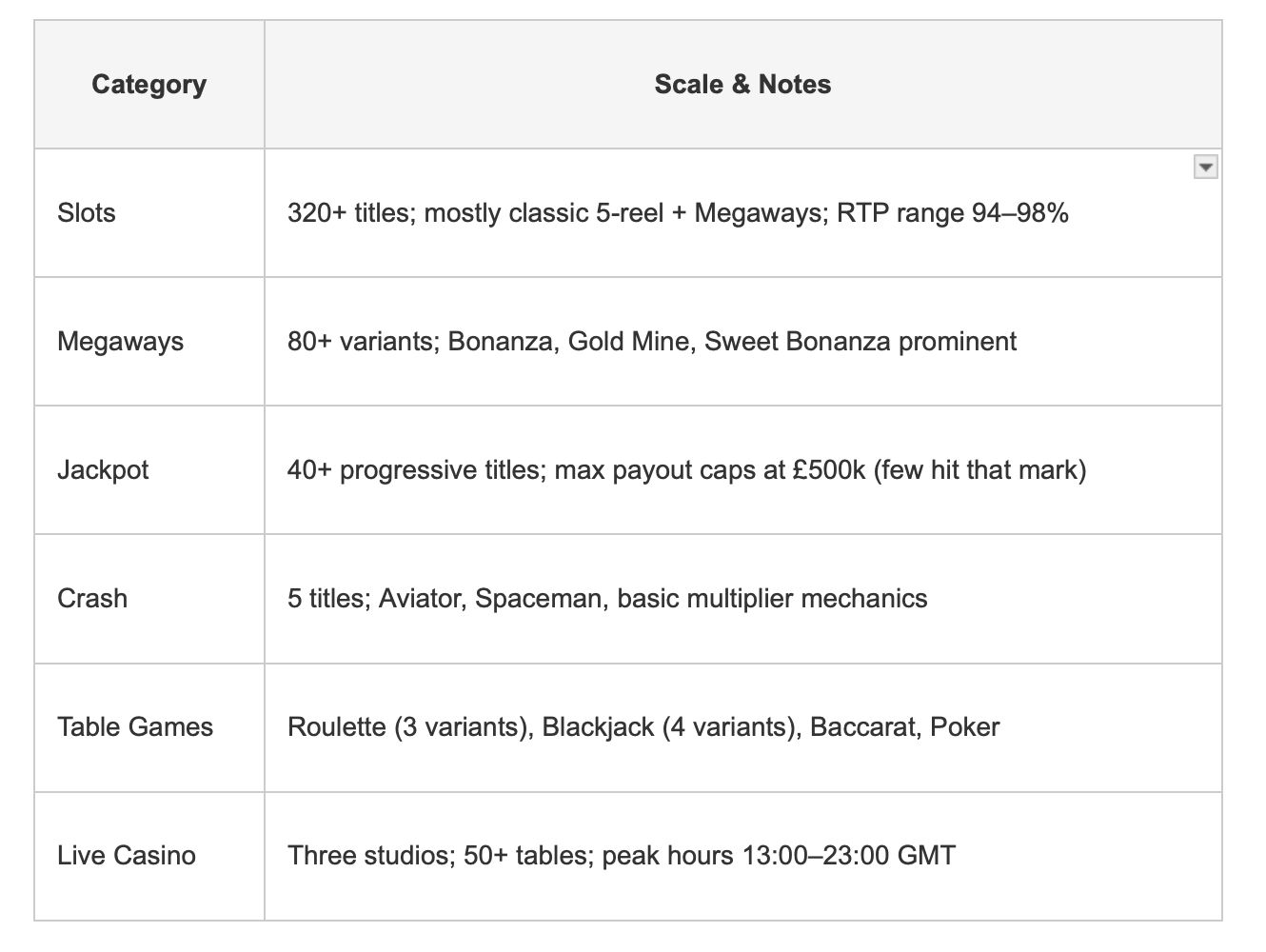 | Category | Scale & Notes |
|---|---|
| Slots | 320+ titles; mostly classic 5-reel + Megaways; RTP range 94–98% |
| Megaways | 80+ variants; Bonanza, Gold Mine, Sweet Bonanza prominent |
| Jackpot | 40+ progressive titles; max payout caps at £500k (few hit that mark) |
| Crash | 5 titles; Aviator, Spaceman, basic multiplier mechanics |
| Table Games | Roulette (3 variants), Blackjack (4 variants), Baccarat, Poker |
| Live Casino | Three studios; 50+ tables; peak hours 13:00–23:00 GMT |